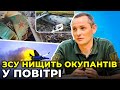 ЗСУ НИЩИТЬ ОКУПАНТІВ
У ПОВІТРІ